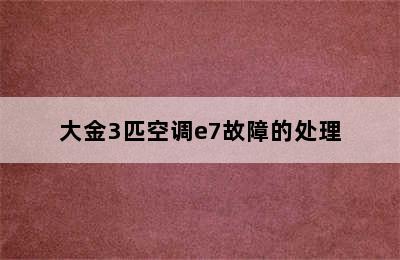 大金3匹空调e7故障的处理